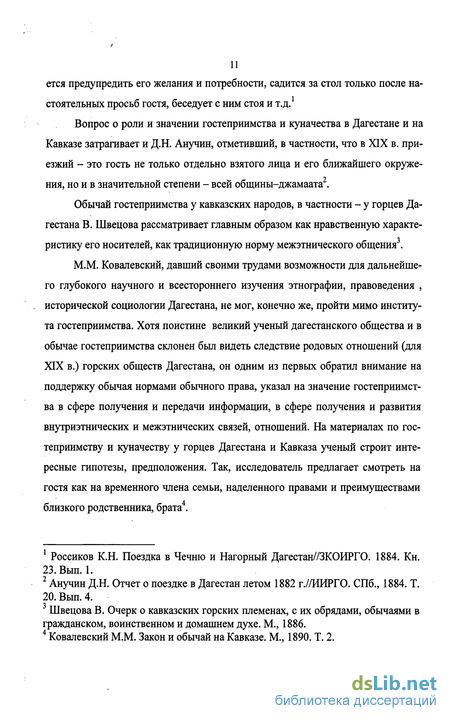 11

ется предупредить его желания и потребности, садится за стол только после настоятельных просьб гостя, беседует с ним стоя и т.д.$^1$

Вопрос о роли и значении гостеприимства и куначества в Дагестане и на Кавказе затрагивает и Д.Н. Анучин, отметивший, в частности, что в XIX в. приезжий – это гость не только отдельно взятого лица и его ближайшего окружения, но и в значительной степени – всей общины–джамаата$^2$.

Обычай гостеприимства у кавказских народов, в частности – у горцев Дагестана В. Швецова рассматривает главным образом как нравственную характеристику его носителей, как традиционную норму межэтнического общения$^3$.

М.М. Ковалевский, давший своими трудами возможности для дальнейшего глубокого научного и всестороннего изучения этнографии, правоведения , исторической социологии Дагестана, не мог, конечно же, пройти мимо института гостеприимства. Хотя поистине великий ученый дагестанского общества и в обычае гостеприимства склонен был видеть следствие родовых отношений (для XIX в.) горских обществ Дагестана, он одним из первых обратил внимание на поддержку обычая нормами обычного права, указал на значение гостеприимства в сфере получения и передачи информации, в сфере получения и развития внутриэтнических и межэтнических связей, отношений. На материалах по гостеприимству и куначеству у горцев Дагестана и Кавказа ученый строит интересные гипотезы, предположения. Так, исследователь предлагает смотреть на гостя как на временного члена семьи, наделенного правами и преимуществами близкого родственника, брата$^4$.

$^1$ Россиков К.Н. Поездка в Чечню и Нагорный Дагестан//ЗКОИРГО. 1884. Кн. 23. Вып. 1.
$^2$ Анучин Д.Н. Отчет о поездке в Дагестан летом 1882 г.//ИИРГО. СПб., 1884. Т. 20. Вып. 4.
$^3$ Швецова В. Очерк о кавказских горских племенах, с их обрядами, обычаями в гражданском, воинственном и домашнем духе. М., 1886.
$^4$ Ковалевский М.М. Закон и обычай на Кавказе. М., 1890. Т. 2.

dsLib.net
библиотека диссертаций